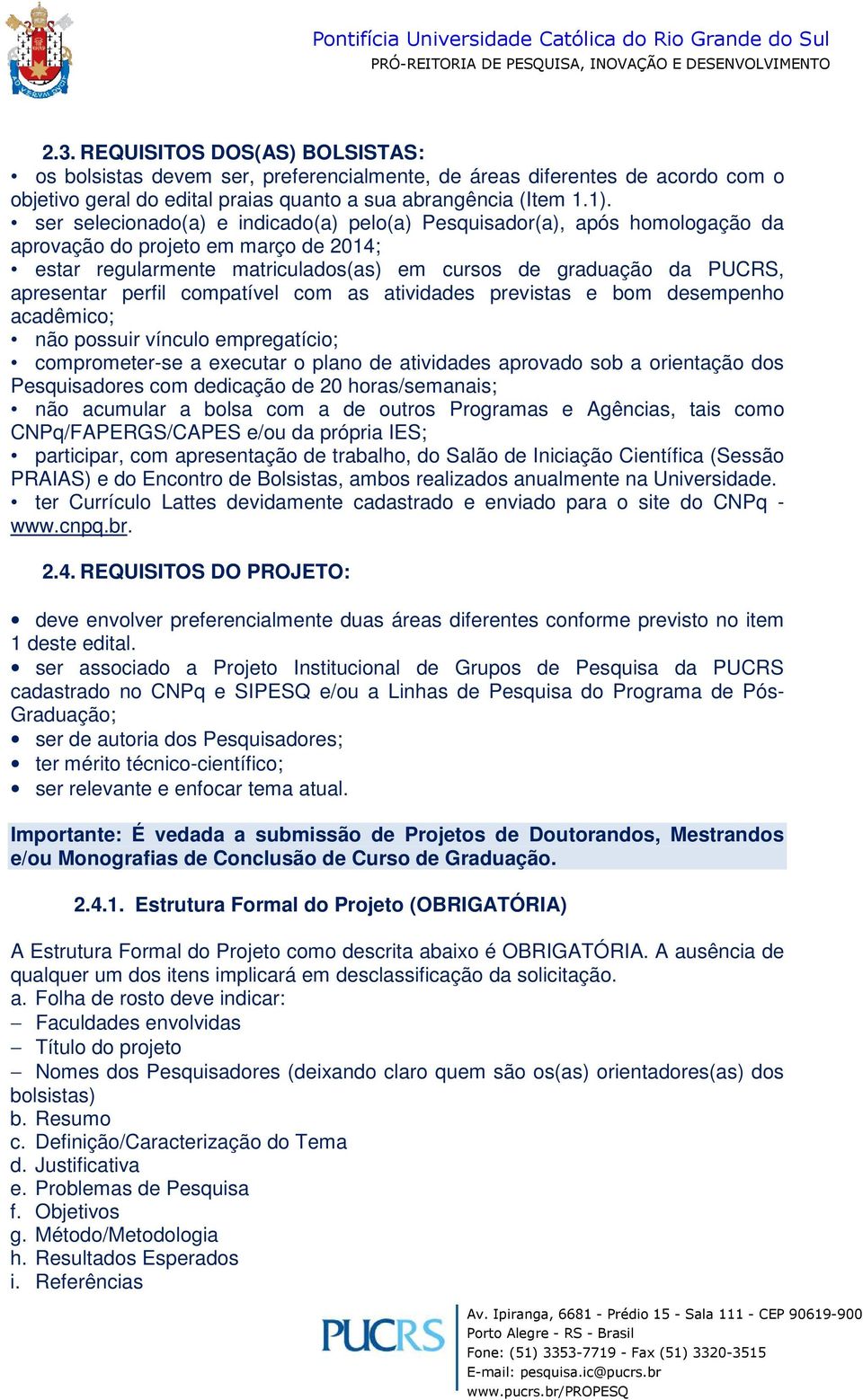 Pontifícia Universidade Católica do Rio Grande do Sul
PRÓ-REITORIA DE PESQUISA, INOVAÇÃO E DESENVOLVIMENTO

2.3. REQUISITOS DOS(AS) BOLSISTAS:
• os bolsistas devem ser, preferencialmente, de áreas diferentes de acordo com o objetivo geral do edital praias quanto a sua abrangência (Item 1.1).
• ser selecionado(a) e indicado(a) pelo(a) Pesquisador(a), após homologação da aprovação do projeto em março de 2014;
• estar regularmente matriculados(as) em cursos de graduação da PUCRS, apresentar perfil compatível com as atividades previstas e bom desempenho acadêmico;
• não possuir vínculo empregatício;
• comprometer-se a executar o plano de atividades aprovado sob a orientação dos Pesquisadores com dedicação de 20 horas/semanais;
• não acumular a bolsa com a de outros Programas e Agências, tais como CNPq/FAPERGS/CAPES e/ou da própria IES;
• participar, com apresentação de trabalho, do Salão de Iniciação Científica (Sessão PRAIAS) e do Encontro de Bolsistas, ambos realizados anualmente na Universidade.
• ter Currículo Lattes devidamente cadastrado e enviado para o site do CNPq - www.cnpq.br.

2.4. REQUISITOS DO PROJETO:

• deve envolver preferencialmente duas áreas diferentes conforme previsto no item 1 deste edital.
• ser associado a Projeto Institucional de Grupos de Pesquisa da PUCRS cadastrado no CNPq e SIPESQ e/ou a Linhas de Pesquisa do Programa de Pós-Graduação;
• ser de autoria dos Pesquisadores;
• ter mérito técnico-científico;
• ser relevante e enfocar tema atual.

Importante: É vedada a submissão de Projetos de Doutorandos, Mestrandos e/ou Monografias de Conclusão de Curso de Graduação.

2.4.1. Estrutura Formal do Projeto (OBRIGATÓRIA)

A Estrutura Formal do Projeto como descrita abaixo é OBRIGATÓRIA. A ausência de qualquer um dos itens implicará em desclassificação da solicitação.
a. Folha de rosto deve indicar:
– Faculdades envolvidas
– Título do projeto
– Nomes dos Pesquisadores (deixando claro quem são os(as) orientadores(as) dos bolsistas)
b. Resumo
c. Definição/Caracterização do Tema
d. Justificativa
e. Problemas de Pesquisa
f. Objetivos
g. Método/Metodologia
h. Resultados Esperados
i. Referências

PUCRS
Av. Ipiranga, 6681 - Prédio 15 - Sala 111 - CEP 90619-900
Porto Alegre - RS - Brasil
Fone: (51) 3353-7719 - Fax (51) 3320-3515
E-mail: pesquisa.ic@pucrs.br
www.pucrs.br/PROPESQ